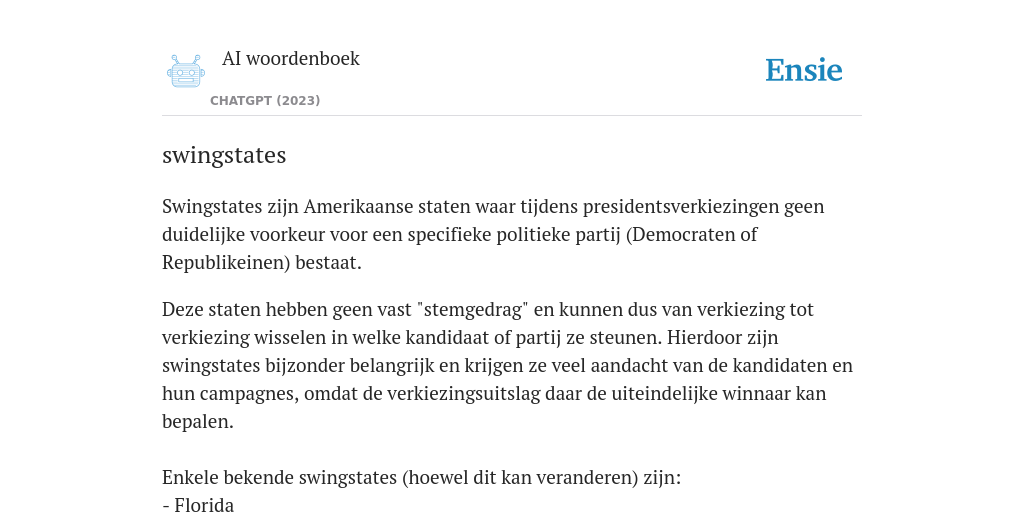 AI woordenboek
CHATGPT (2023)

Ensie

swingstates

Swingstates zijn Amerikaanse staten waar tijdens presidentsverkiezingen geen duidelijke voorkeur voor een specifieke politieke partij (Democraten of Republikeinen) bestaat.

Deze staten hebben geen vast "stemgedrag" en kunnen dus van verkiezing tot verkiezing wisselen in welke kandidaat of partij ze steunen. Hierdoor zijn swingstates bijzonder belangrijk en krijgen ze veel aandacht van de kandidaten en hun campagnes, omdat de verkiezingsuitslag daar de uiteindelijke winnaar kan bepalen.

Enkele bekende swingstates (hoewel dit kan veranderen) zijn:
- Florida